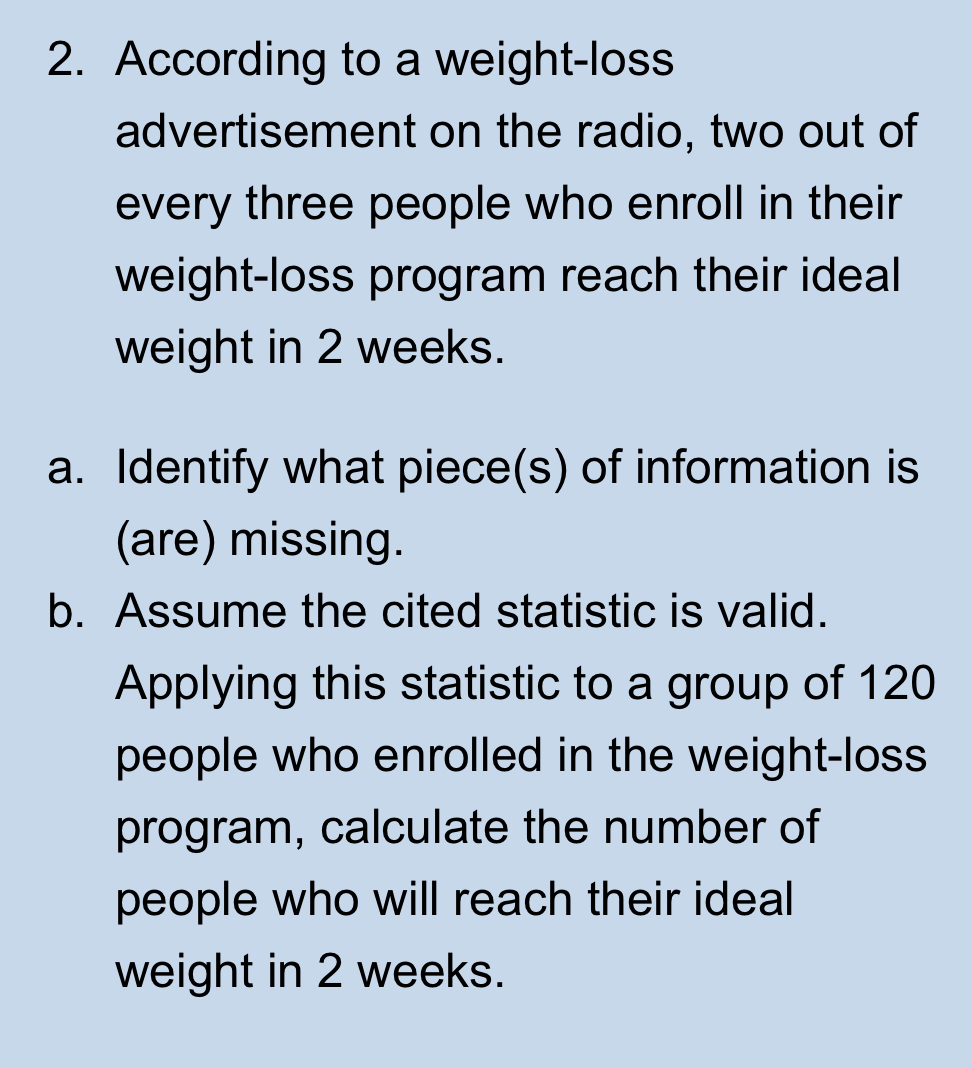 2. According to a weight-loss advertisement on the radio, two out of every three people who enroll in their weight-loss program reach their ideal weight in 2 weeks.

a. Identify what piece(s) of information is (are) missing.
b. Assume the cited statistic is valid. Applying this statistic to a group of 120 people who enrolled in the weight-loss program, calculate the number of people who will reach their ideal weight in 2 weeks.